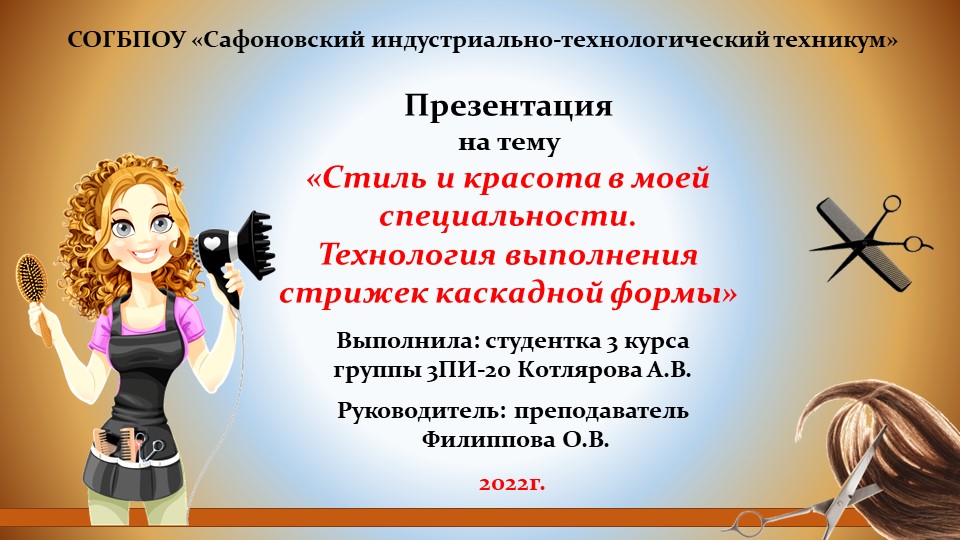 СОГБПОУ «Сафоновский индустриально-технологический техникум»

Презентация
на тему
«Стиль и красота в моей специальности. Технология выполнения стрижек каскадной формы»

Выполнила: студентка 3 курса группы 3ПИ-20 Котлярова А.В.

Руководитель: преподаватель Филиппова О.В.

2022г.